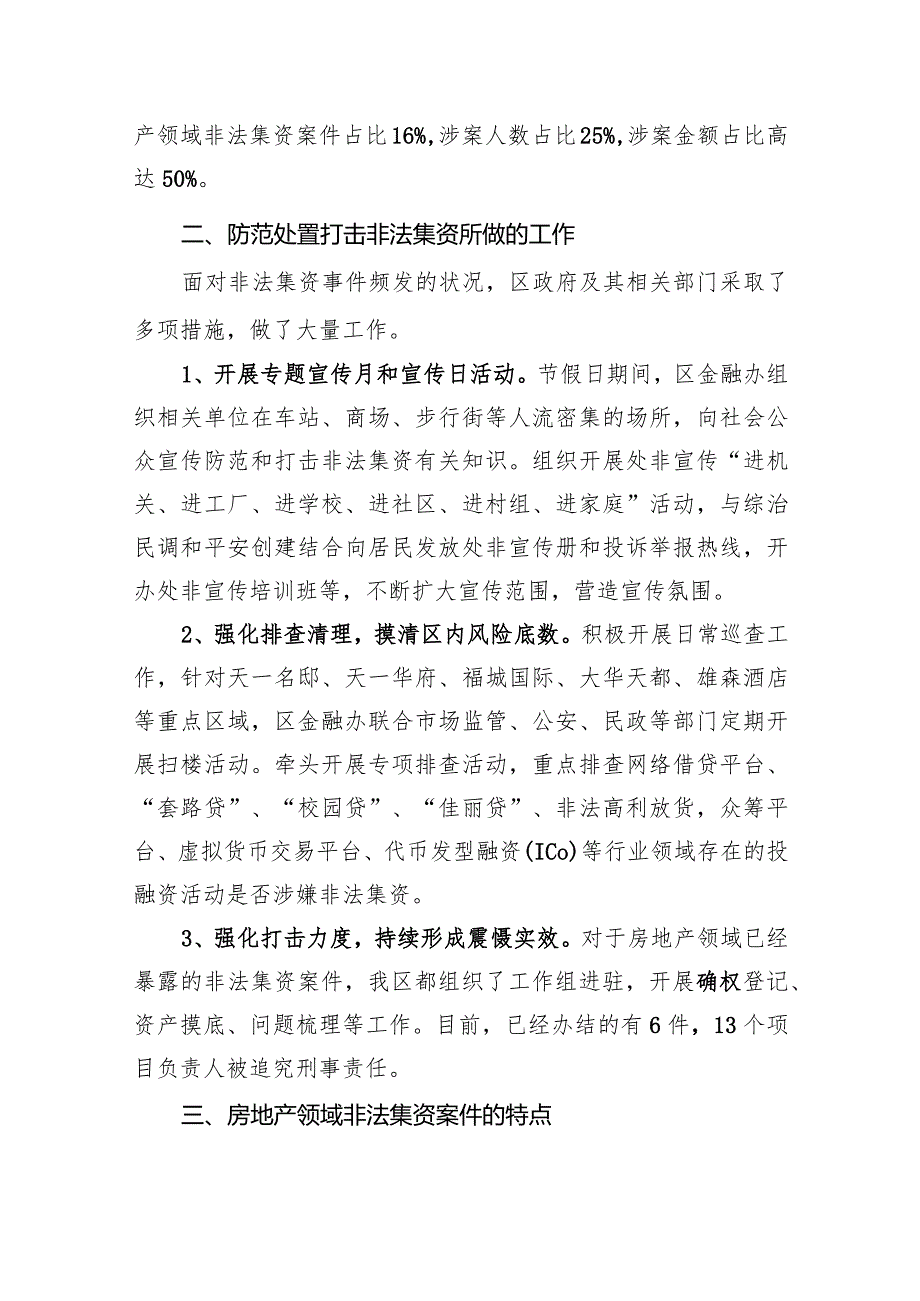 产领域非法集资案件占比16%,涉案人数占比25%,涉案金额占比高达50%。

二、防范处置打击非法集资所做的工作

面对非法集资事件频发的状况，区政府及其相关部门采取了多项措施，做了大量工作。

1、开展专题宣传月和宣传日活动。节假日期间，区金融办组织相关单位在车站、商场、步行街等人流密集的场所，向社会公众宣传防范和打击非法集资有关知识。组织开展处非宣传“进机关、进工厂、进学校、进社区、进村组、进家庭”活动，与综治民调和平安创建结合向居民发放处非宣传册和投诉举报热线，开办处非宣传培训班等，不断扩大宣传范围，营造宣传氛围。

2、强化排查清理，摸清区内风险底数。积极开展日常巡查工作，针对天一名邸、天一华府、福城国际、大华天都、雄森酒店等重点区域，区金融办联合市场监管、公安、民政等部门定期开展扫楼活动。牵头开展专项排查活动，重点排查网络借贷平台、“套路贷”、“校园贷”、“佳丽贷”、非法高利放贷，众筹平台、虚拟货币交易平台、代币发型融资(ICo)等行业领域存在的投融资活动是否涉嫌非法集资。

3、强化打击力度，持续形成震慑实效。对于房地产领域已经暴露的非法集资案件，我区都组织了工作组进驻，开展确权登记、资产摸底、问题梳理等工作。目前，已经办结的有6件，13个项目负责人被追究刑事责任。

三、房地产领域非法集资案件的特点